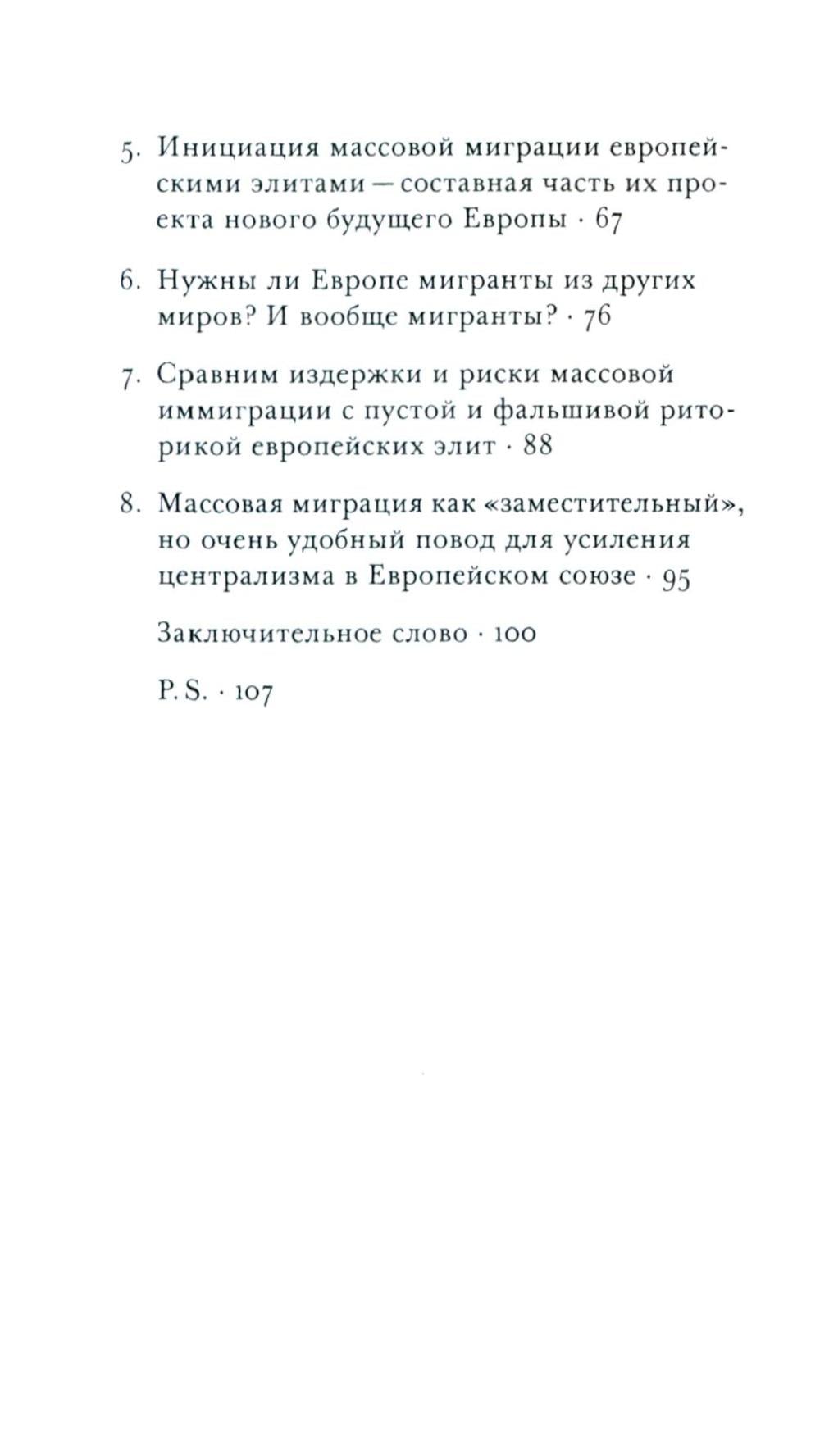 5. Инициация массовой миграции европейскими элитами — составная часть их проекта нового будущего Европы · 67

6. Нужны ли Европе мигранты из других миров? И вообще мигранты? · 76

7. Сравним издержки и риски массовой иммиграции с пустой и фальшивой риторикой европейских элит · 88

8. Массовая миграция как «заместительный», но очень удобный повод для усиления централизма в Европейском союзе · 95

Заключительное слово · 100

P. S. · 107